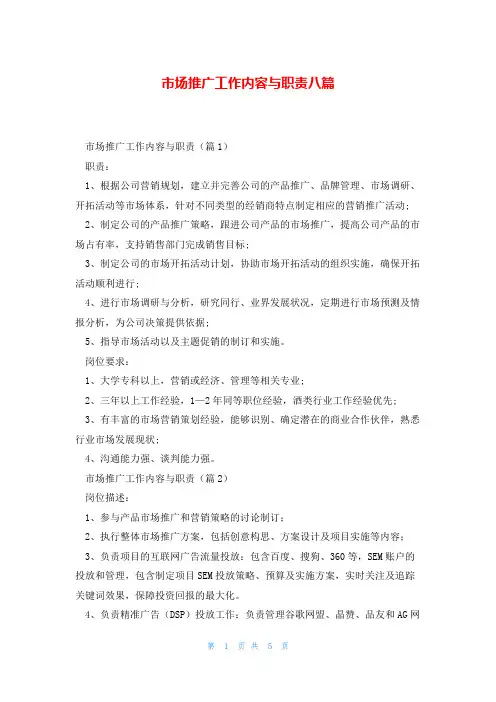 市场推广工作内容与职责八篇

市场推广工作内容与职责（篇1）

职责：

1、根据公司营销规划，建立并完善公司的产品推广、品牌管理、市场调研、开拓活动等市场体系，针对不同类型的经销商特点制定相应的营销推广活动；

2、制定公司的产品推广策略，跟进公司产品的市场推广，提高公司产品的市场占有率，支持销售部门完成销售目标；

3、制定公司的市场开拓活动计划，协助市场开拓活动的组织实施，确保开拓活动顺利进行；

4、进行市场调研与分析，研究同行、业界发展状况，定期进行市场预测及情报分析，为公司决策提供依据；

5、指导市场活动以及主题促销的制订和实施。

岗位要求：

1、大学专科以上，营销或经济、管理等相关专业；

2、三年以上工作经验，1—2年同等职位经验，酒类行业工作经验优先；

3、有丰富的市场营销策划经验，能够识别、确定潜在的商业合作伙伴，熟悉行业市场发展现状；

4、沟通能力强、谈判能力强。

市场推广工作内容与职责（篇2）

岗位描述：

1、参与产品市场推广和营销策略的讨论制订；

2、执行整体市场推广方案，包括创意构思、方案设计及项目实施等内容；

3、负责项目的互联网广告流量投放：包含百度、搜狗、360等，SEM账户的投放和管理，包含制定项目SEM投放策略、预算及实施方案，实时关注及追踪关键词效果，保障投资回报的最大化。

4、负责精准广告（DSP）投放工作：负责管理谷歌网盟、晶赞、品友和AG网

第 1 页 共 5 页